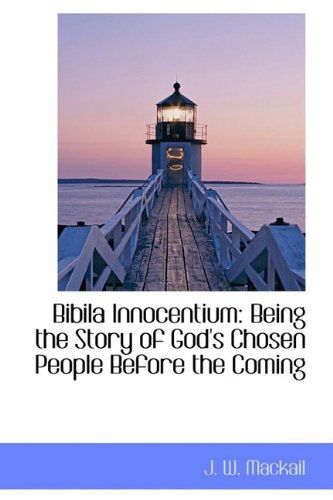 Bibila Innocentium: Being the Story of God's Chosen People Before the Coming

J. W. Mackail